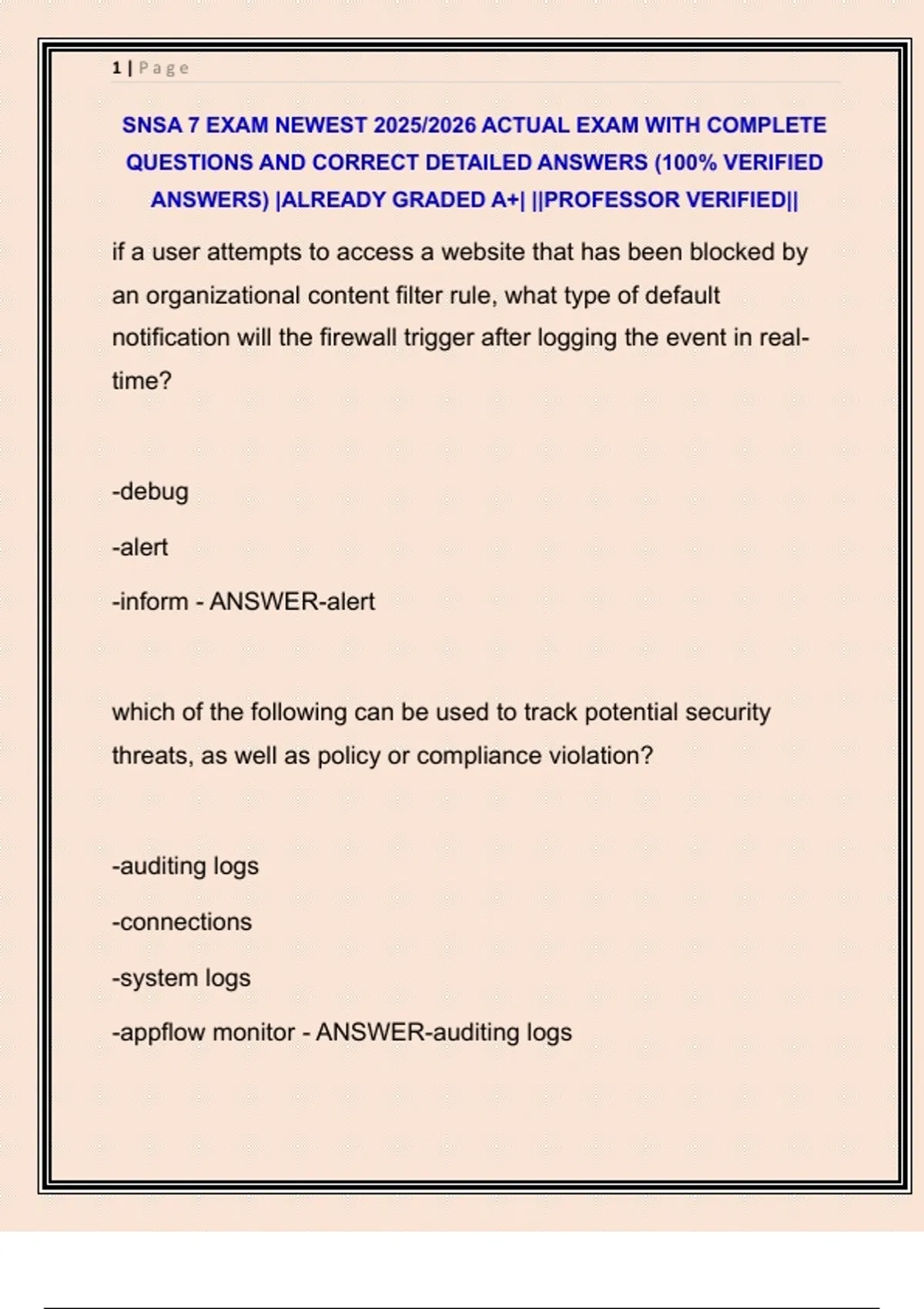 1 | Page

SNSA 7 EXAM NEWEST 2025/2026 ACTUAL EXAM WITH COMPLETE QUESTIONS AND CORRECT DETAILED ANSWERS (100% VERIFIED ANSWERS) |ALREADY GRADED A+| ||PROFESSOR VERIFIED||

if a user attempts to access a website that has been blocked by an organizational content filter rule, what type of default notification will the firewall trigger after logging the event in real-time?

-debug

-alert

-inform - ANSWER-alert

which of the following can be used to track potential security threats, as well as policy or compliance violation?

-auditing logs

-connections

-system logs

-appflow monitor - ANSWER-auditing logs